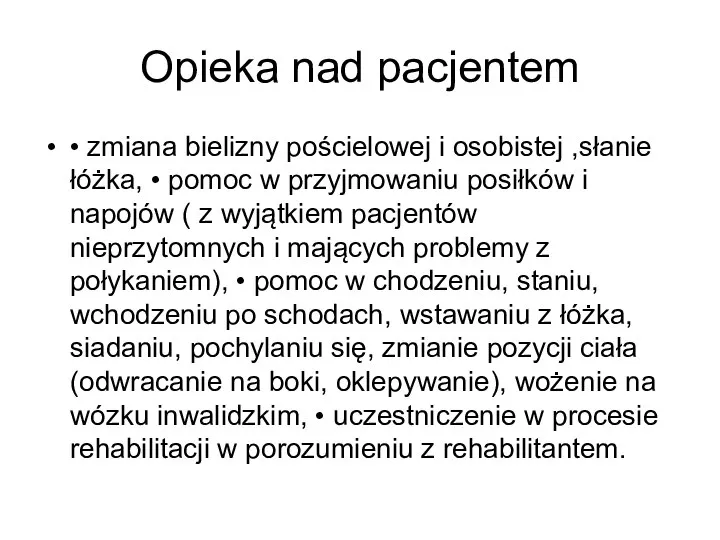 Opieka nad pacjentem

• • zmiana bielizny pościelowej i osobistej ,słanie łóżka, • pomoc w przyjmowaniu posiłków i napojów ( z wyjątkiem pacjentów nieprzytomnych i mających problemy z połykaniem), • pomoc w chodzeniu, staniu, wchodzeniu po schodach, wstawaniu z łóżka, siadaniu, pochylaniu się, zmianie pozycji ciała (odwracanie na boki, oklepywanie), wożenie na wózku inwalidzkim, • uczestniczenie w procesie rehabilitacji w porozumieniu z rehabilitantem.